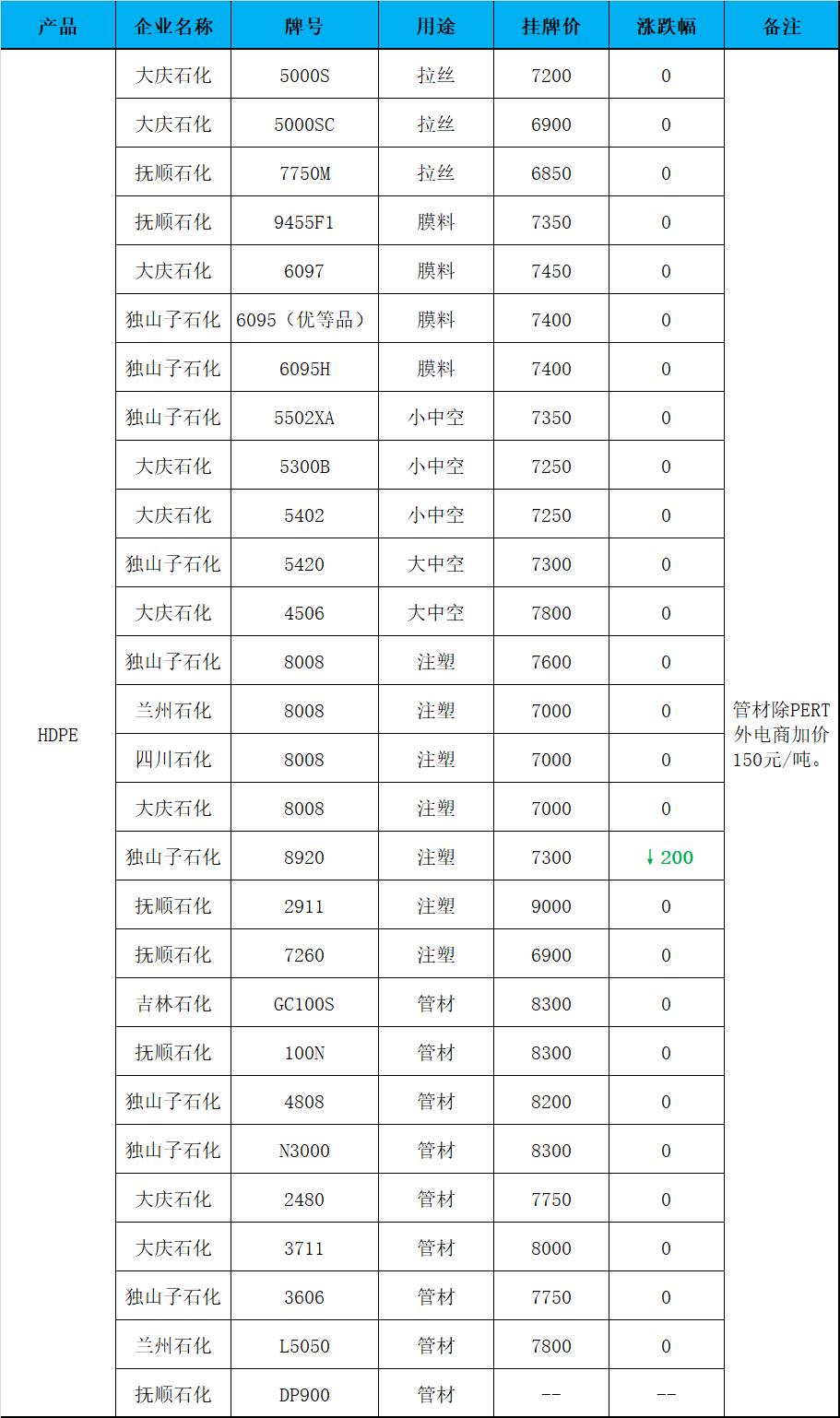 | 产品 | 企业名称 | 牌号 | 用途 | 挂牌价 | 涨跌幅 | 备注 |
|---|---|---|---|---|---|---|
| HDPE | 大庆石化 | 5000S | 拉丝 | 7200 | 0 | 管材除PERT外电商加价150元/吨。 |
| | 大庆石化 | 5000SC | 拉丝 | 6900 | 0 | |
| | 抚顺石化 | 7750M | 拉丝 | 6850 | 0 | |
| | 抚顺石化 | 9455F1 | 膜料 | 7350 | 0 | |
| | 大庆石化 | 6097 | 膜料 | 7450 | 0 | |
| | 独山子石化 | 6095（优等品） | 膜料 | 7400 | 0 | |
| | 独山子石化 | 6095H | 膜料 | 7400 | 0 | |
| | 独山子石化 | 5502XA | 小中空 | 7350 | 0 | |
| | 大庆石化 | 5300B | 小中空 | 7250 | 0 | |
| | 大庆石化 | 5402 | 小中空 | 7250 | 0 | |
| | 独山子石化 | 5420 | 大中空 | 7300 | 0 | |
| | 大庆石化 | 4506 | 大中空 | 7800 | 0 | |
| | 独山子石化 | 8008 | 注塑 | 7600 | 0 | |
| | 兰州石化 | 8008 | 注塑 | 7000 | 0 | |
| | 四川石化 | 8008 | 注塑 | 7000 | 0 | |
| | 大庆石化 | 8008 | 注塑 | 7000 | 0 | |
| | 独山子石化 | 8920 | 注塑 | 7300 | ↓200 | |
| | 抚顺石化 | 2911 | 注塑 | 9000 | 0 | |
| | 抚顺石化 | 7260 | 注塑 | 6900 | 0 | |
| | 吉林石化 | GC100S | 管材 | 8300 | 0 | |
| | 抚顺石化 | 100N | 管材 | 8300 | 0 | |
| | 独山子石化 | 4808 | 管材 | 8200 | 0 | |
| | 独山子石化 | N3000 | 管材 | 8300 | 0 | |
| | 大庆石化 | 2480 | 管材 | 7750 | 0 | |
| | 大庆石化 | 3711 | 管材 | 8000 | 0 | |
| | 独山子石化 | 3606 | 管材 | 7750 | 0 | |
| | 兰州石化 | L5050 | 管材 | 7800 | 0 | |
| | 抚顺石化 | DP900 | 管材 | -- | -- | |